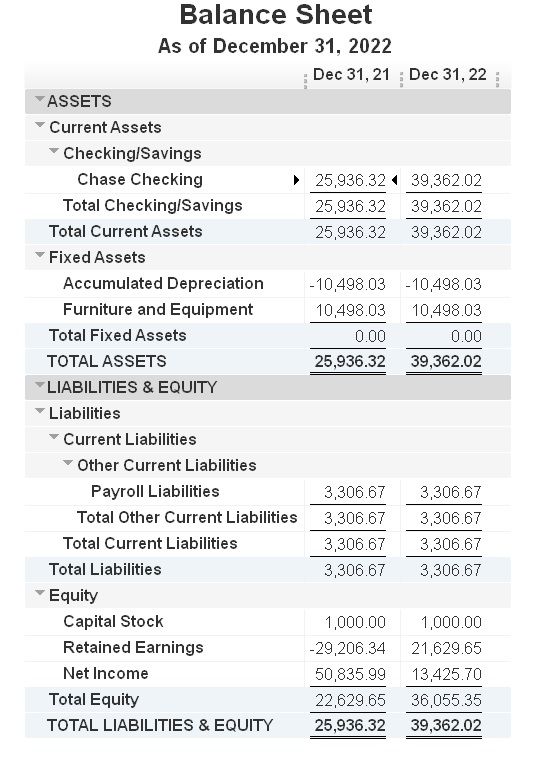 Balance Sheet
As of December 31, 2022

| | Dec 31, 21 | Dec 31, 22 |
|---|---|---|
| ASSETS | | |
| Current Assets | | |
| Checking/Savings | | |
| Chase Checking | 25,936.32 | 39,362.02 |
| Total Checking/Savings | 25,936.32 | 39,362.02 |
| Total Current Assets | 25,936.32 | 39,362.02 |
| Fixed Assets | | |
| Accumulated Depreciation | -10,498.03 | -10,498.03 |
| Furniture and Equipment | 10,498.03 | 10,498.03 |
| Total Fixed Assets | 0.00 | 0.00 |
| TOTAL ASSETS | 25,936.32 | 39,362.02 |
| LIABILITIES & EQUITY | | |
| Liabilities | | |
| Current Liabilities | | |
| Other Current Liabilities | | |
| Payroll Liabilities | 3,306.67 | 3,306.67 |
| Total Other Current Liabilities | 3,306.67 | 3,306.67 |
| Total Current Liabilities | 3,306.67 | 3,306.67 |
| Total Liabilities | 3,306.67 | 3,306.67 |
| Equity | | |
| Capital Stock | 1,000.00 | 1,000.00 |
| Retained Earnings | -29,206.34 | 21,629.65 |
| Net Income | 50,835.99 | 13,425.70 |
| Total Equity | 22,629.65 | 36,055.35 |
| TOTAL LIABILITIES & EQUITY | 25,936.32 | 39,362.02 |